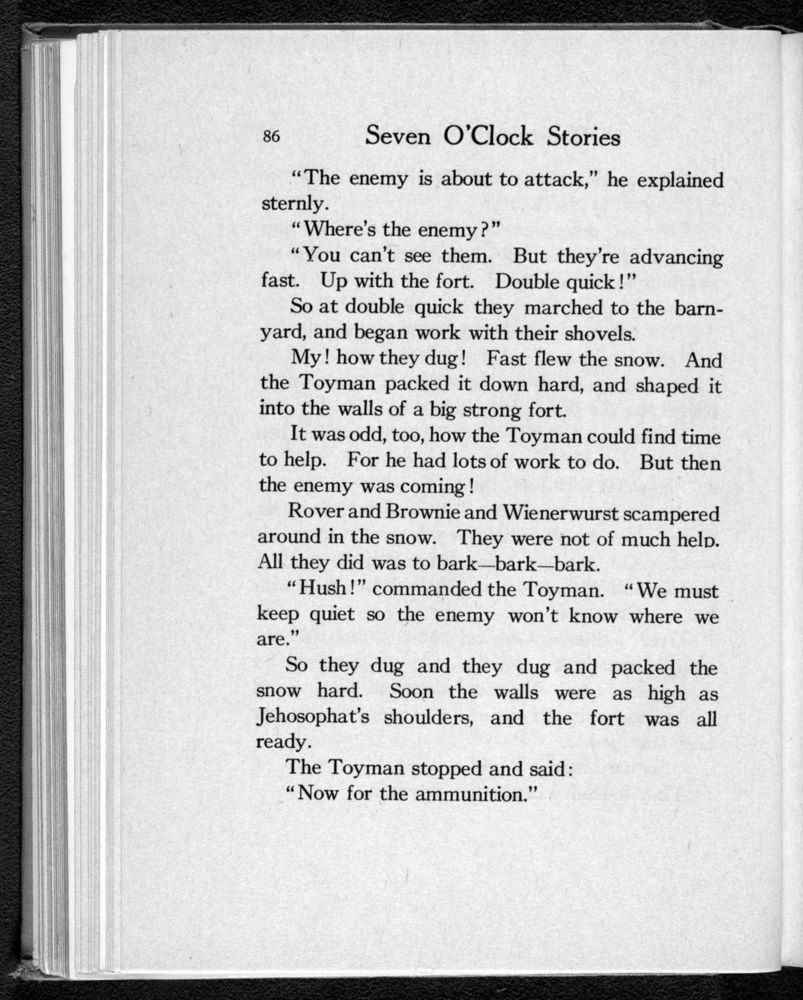 86 Seven O'Clock Stories

"The enemy is about to attack," he explained sternly.

"Where's the enemy?"

"You can't see them. But they're advancing fast. Up with the fort. Double quick!"

So at double quick they marched to the barnyard, and began work with their shovels.

My! how they dug! Fast flew the snow. And the Toyman packed it down hard, and shaped it into the walls of a big strong fort.

It was odd, too, how the Toyman could find time to help. For he had lots of work to do. But then the enemy was coming!

Rover and Brownie and Wienerwurst scampered around in the snow. They were not of much help. All they did was to bark—bark—bark.

"Hush!" commanded the Toyman. "We must keep quiet so the enemy won't know where we are."

So they dug and they dug and packed the snow hard. Soon the walls were as high as Jehosophat's shoulders, and the fort was all ready.

The Toyman stopped and said:

"Now for the ammunition."